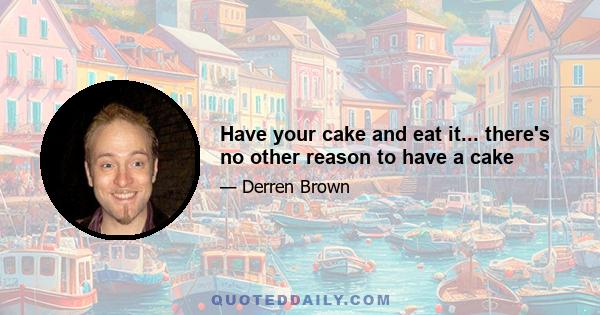 Have your cake and eat it... there's no other reason to have a cake

— Derren Brown

QUOTEDDAILY.COM